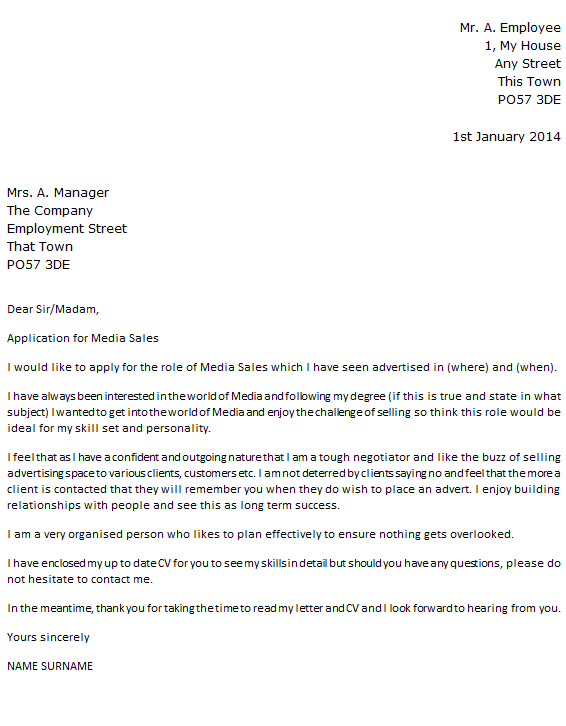 Mr. A. Employee
1, My House
Any Street
This Town
PO57 3DE

1st January 2014

Mrs. A. Manager
The Company
Employment Street
That Town
PO57 3DE

Dear Sir/Madam,

Application for Media Sales

I would like to apply for the role of Media Sales which I have seen advertised in (where) and (when).

I have always been interested in the world of Media and following my degree (if this is true and state in what subject) I wanted to get into the world of Media and enjoy the challenge of selling so think this role would be ideal for my skill set and personality.

I feel that as I have a confident and outgoing nature that I am a tough negotiator and like the buzz of selling advertising space to various clients, customers etc. I am not deterred by clients saying no and feel that the more a client is contacted that they will remember you when they do wish to place an advert. I enjoy building relationships with people and see this as long term success.

I am a very organised person who likes to plan effectively to ensure nothing gets overlooked.

I have enclosed my up to date CV for you to see my skills in detail but should you have any questions, please do not hesitate to contact me.

In the meantime, thank you for taking the time to read my letter and CV and I look forward to hearing from you.

Yours sincerely

NAME SURNAME